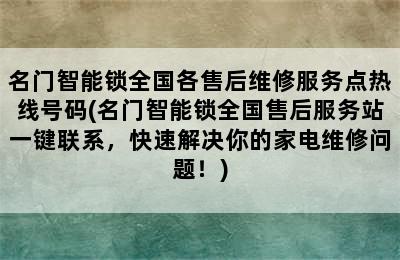 名门智能锁全国各售后维修服务点热线号码(名门智能锁全国售后服务站一键联系，快速解决你的家电维修问题！)